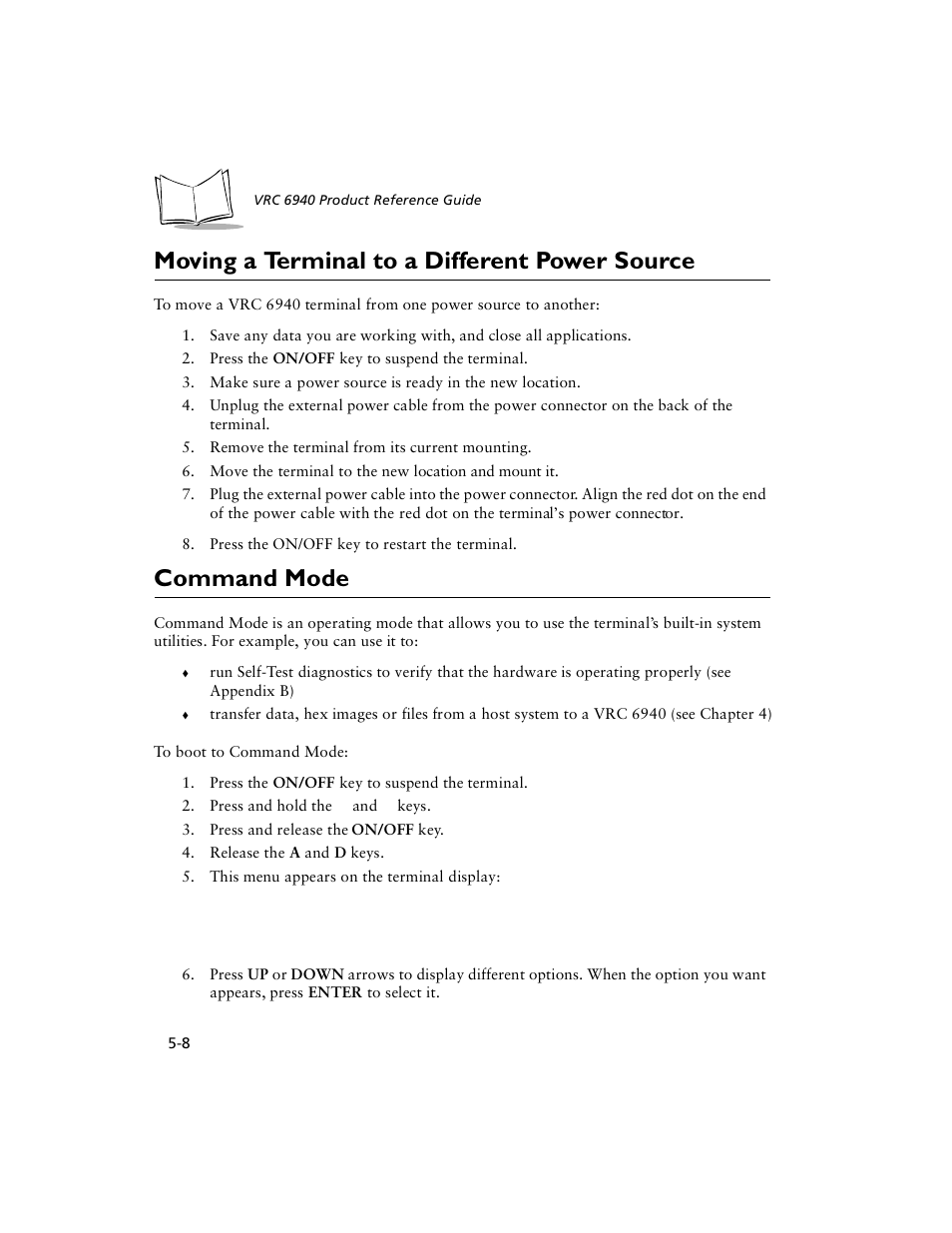 VRC 6940 Product Reference Guide

Moving a Terminal to a Different Power Source

To move a VRC 6940 terminal from one power source to another:

1. Save any data you are working with, and close all applications.
2. Press the ON/OFF key to suspend the terminal.
3. Make sure a power source is ready in the new location.
4. Unplug the external power cable from the power connector on the back of the terminal.
5. Remove the terminal from its current mounting.
6. Move the terminal to the new location and mount it.
7. Plug the external power cable into the power connector. Align the red dot on the end of the power cable with the red dot on the terminal's power connector.

8. Press the ON/OFF key to restart the terminal.

Command Mode

Command Mode is an operating mode that allows you to use the terminal's built-in system utilities. For example, you can use it to:

♦ run Self-Test diagnostics to verify that the hardware is operating properly (see Appendix B)
♦ transfer data, hex images or files from a host system to a VRC 6940 (see Chapter 4)

To boot to Command Mode:

1. Press the ON/OFF key to suspend the terminal.
2. Press and hold the and keys.
3. Press and release the ON/OFF key.
4. Release the A and D keys.
5. This menu appears on the terminal display:

6. Press UP or DOWN arrows to display different options. When the option you want appears, press ENTER to select it.

5-8